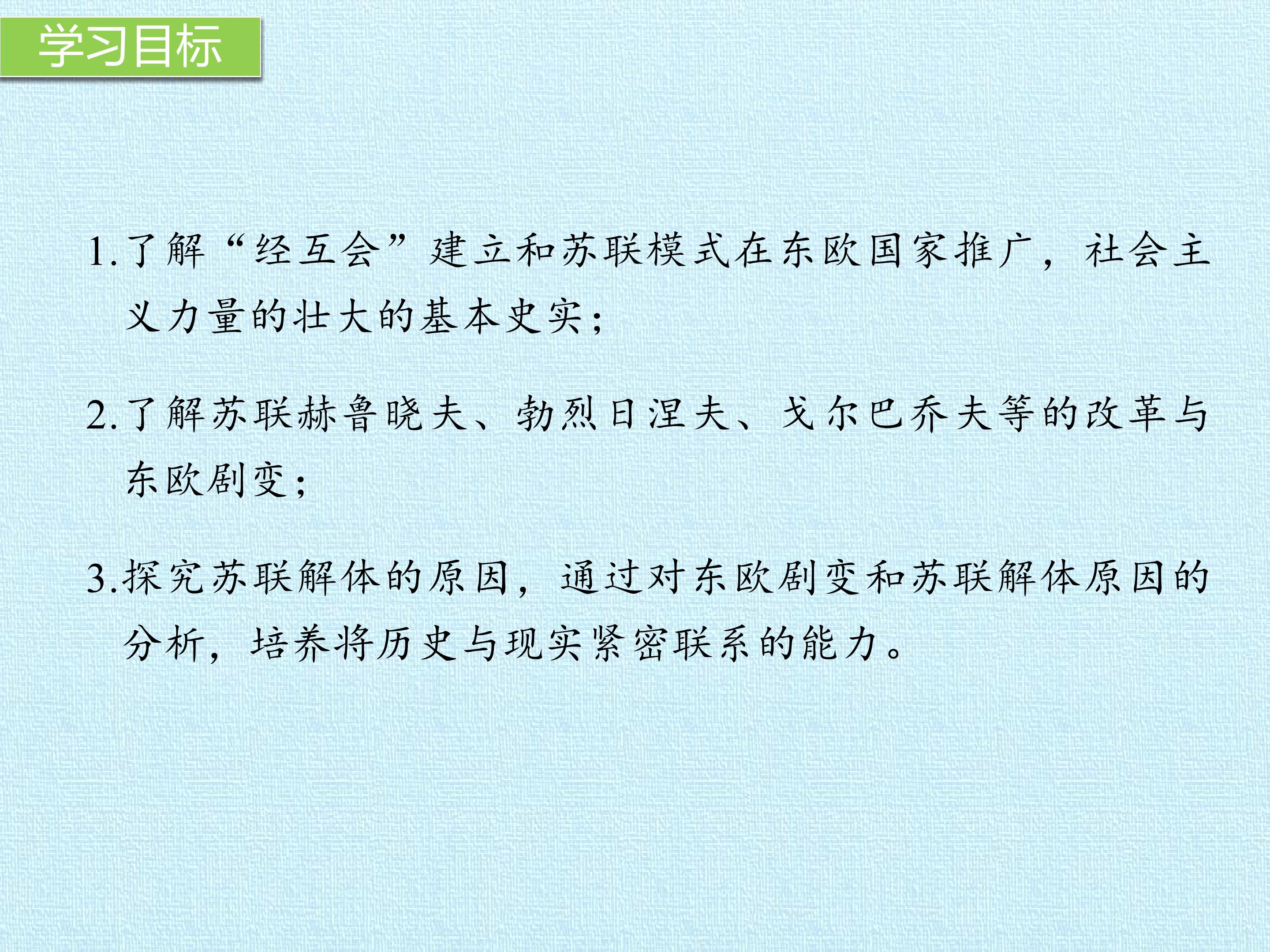 学习目标

1.了解“经互会”建立和苏联模式在东欧国家推广，社会主义力量的壮大的基本史实；

2.了解苏联赫鲁晓夫、勃烈日涅夫、戈尔巴乔夫等的改革与东欧剧变；

3.探究苏联解体的原因，通过对东欧剧变和苏联解体原因的分析，培养将历史与现实紧密联系的能力。